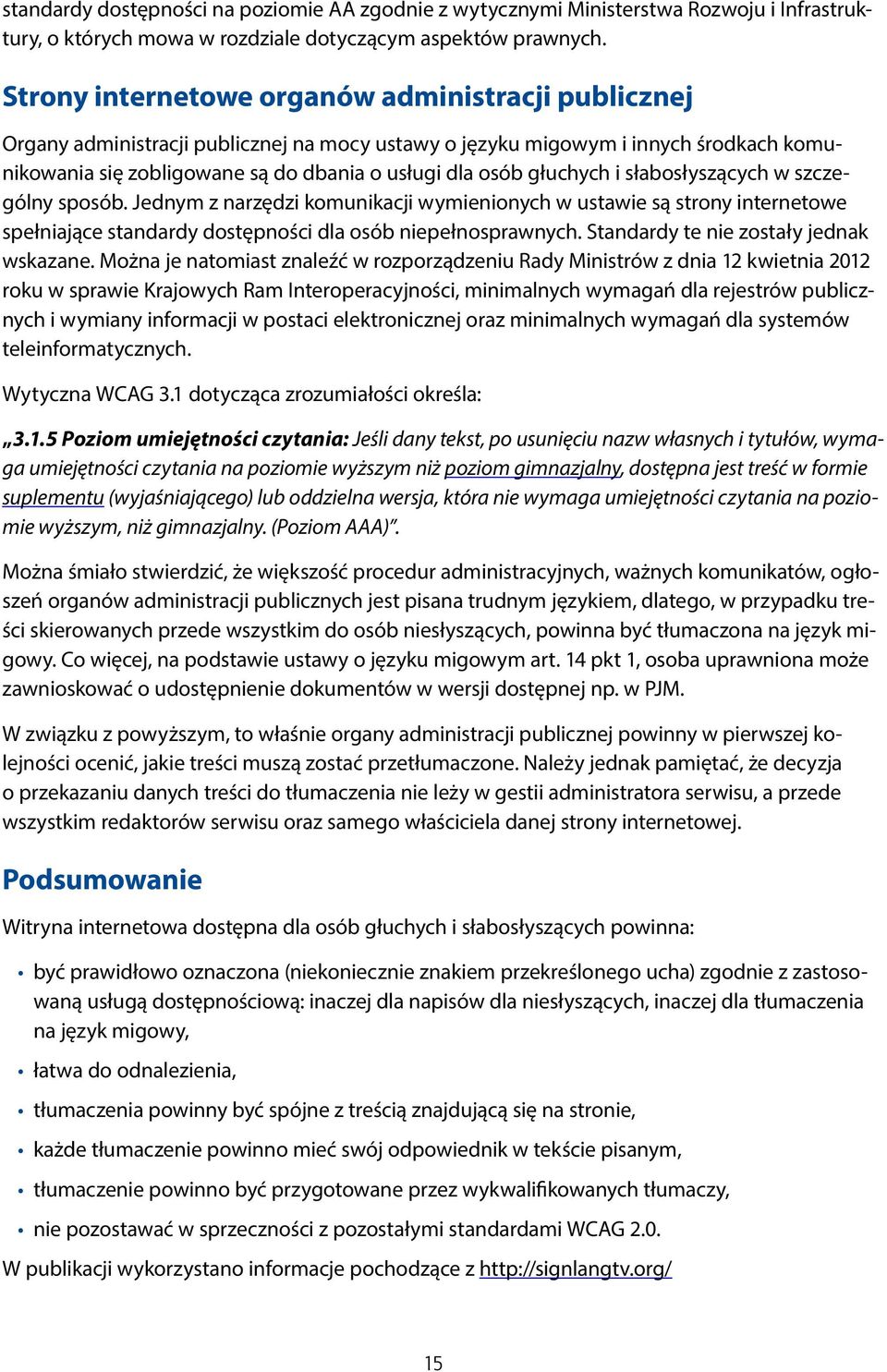 standardy dostępności na poziomie AA zgodnie z wytycznymi Ministerstwa Rozwoju i Infrastruktury, o których mowa w rozdziale dotyczącym aspektów prawnych.

Strony internetowe organów administracji publicznej

Organy administracji publicznej na mocy ustawy o języku migowym i innych środkach komunikowania się zobligowane są do dbania o usługi dla osób głuchych i słabosłyszących w szczególny sposób. Jednym z narzędzi komunikacji wymienionych w ustawie są strony internetowe spełniające standardy dostępności dla osób niepełnosprawnych. Standardy te nie zostały jednak wskazane. Można je natomiast znaleźć w rozporządzeniu Rady Ministrów z dnia 12 kwietnia 2012 roku w sprawie Krajowych Ram Interoperacyjności, minimalnych wymagań dla rejestrów publicznych i wymiany informacji w postaci elektronicznej oraz minimalnych wymagań dla systemów teleinformatycznych.

Wytyczna WCAG 3.1 dotycząca zrozumiałości określa:

„3.1.5 Poziom umiejętności czytania: Jeśli dany tekst, po usunięciu nazw własnych i tytułów, wymaga umiejętności czytania na poziomie wyższym niż poziom gimnazjalny, dostępna jest treść w formie suplementu (wyjaśniającego) lub oddzielna wersja, która nie wymaga umiejętności czytania na poziomie wyższym, niż gimnazjalny. (Poziom AAA)”.

Można śmiało stwierdzić, że większość procedur administracyjnych, ważnych komunikatów, ogłoszeń organów administracji publicznych jest pisana trudnym językiem, dlatego, w przypadku treści skierowanych przede wszystkim do osób niesłyszących, powinna być tłumaczona na język migowy. Co więcej, na podstawie ustawy o języku migowym art. 14 pkt 1, osoba uprawniona może zawnioskować o udostępnienie dokumentów w wersji dostępnej np. w PJM.

W związku z powyższym, to właśnie organy administracji publicznej powinny w pierwszej kolejności ocenić, jakie treści muszą zostać przetłumaczone. Należy jednak pamiętać, że decyzja o przekazaniu danych treści do tłumaczenia nie leży w gestii administratora serwisu, a przede wszystkim redaktorów serwisu oraz samego właściciela danej strony internetowej.

Podsumowanie

Witryna internetowa dostępna dla osób głuchych i słabosłyszących powinna:

• być prawidłowo oznaczona (niekoniecznie znakiem przekreślonego ucha) zgodnie z zastosowaną usługą dostępnościową: inaczej dla napisów dla niesłyszących, inaczej dla tłumaczenia na język migowy,
• łatwa do odnalezienia,
• tłumaczenia powinny być spójne z treścią znajdującą się na stronie,
• każde tłumaczenie powinno mieć swój odpowiednik w tekście pisanym,
• tłumaczenie powinno być przygotowane przez wykwalifikowanych tłumaczy,
• nie pozostawać w sprzeczności z pozostałymi standardami WCAG 2.0.

W publikacji wykorzystano informacje pochodzące z http://signlangtv.org/

15